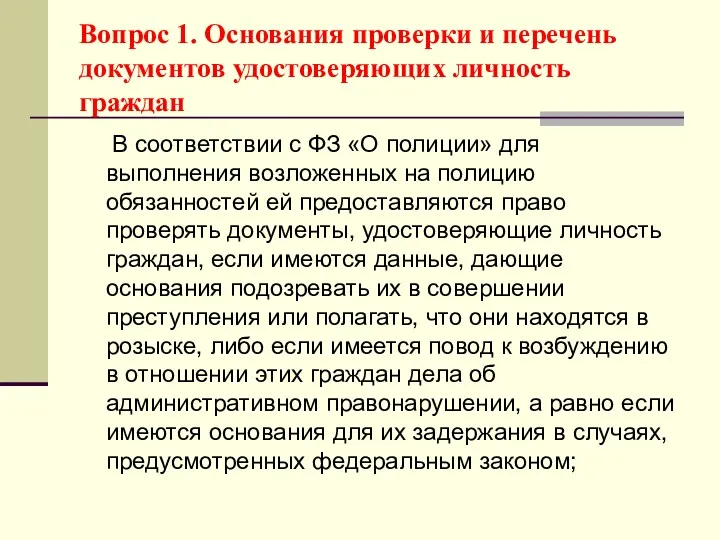 Вопрос 1. Основания проверки и перечень документов удостоверяющих личность граждан

В соответствии с ФЗ «О полиции» для выполнения возложенных на полицию обязанностей ей предоставляются право проверять документы, удостоверяющие личность граждан, если имеются данные, дающие основания подозревать их в совершении преступления или полагать, что они находятся в розыске, либо если имеется повод к возбуждению в отношении этих граждан дела об административном правонарушении, а равно если имеются основания для их задержания в случаях, предусмотренных федеральным законом;